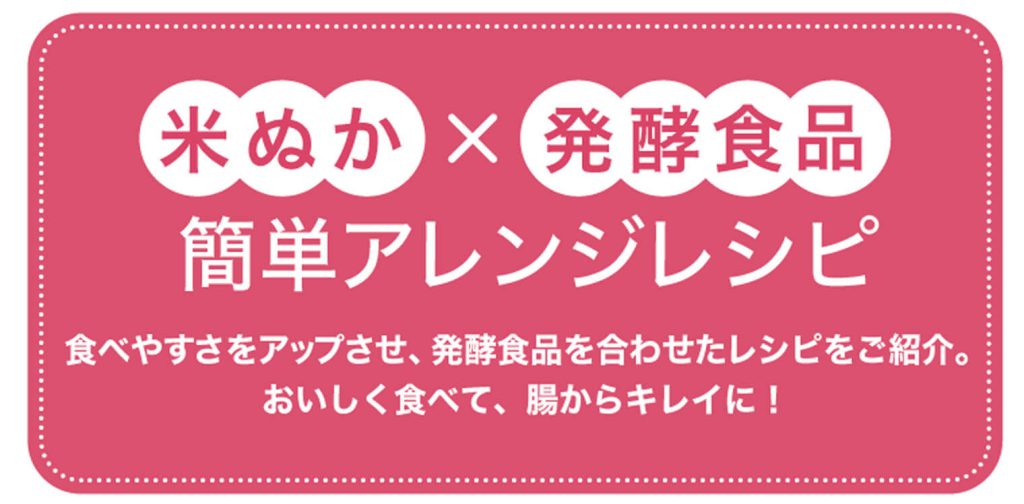 米ぬか × 発酵食品
簡単アレンジレシピ

食べやすさをアップさせ、発酵食品を合わせたレシピをご紹介。
おいしく食べて、腸からキレイに！